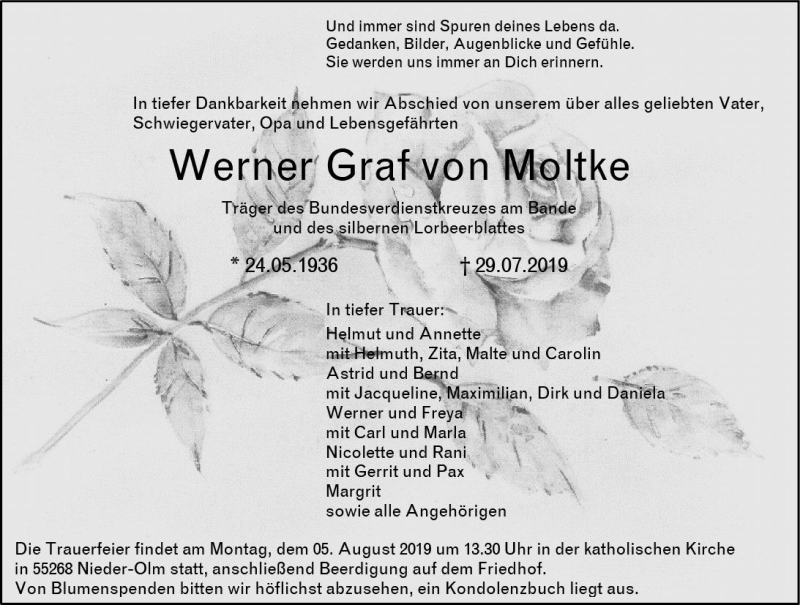 Und immer sind Spuren deines Lebens da.
Gedanken, Bilder, Augenblicke und Gefühle.
Sie werden uns immer an Dich erinnern.

In tiefer Dankbarkeit nehmen wir Abschied von unserem über alles geliebten Vater, Schwiegervater, Opa und Lebensgefährten

Werner Graf von Moltke

Träger des Bundesverdienstkreuzes am Bande
und des silbernen Lorbeerblattes

* 24.05.1936 † 29.07.2019

In tiefer Trauer:
Helmut und Annette
mit Helmuth, Zita, Malte und Carolin
Astrid und Bernd
mit Jacqueline, Maximilian, Dirk und Daniela
Werner und Freya
mit Carl und Marla
Nicolette und Rani
mit Gerrit und Pax
Margrit
sowie alle Angehörigen

Die Trauerfeier findet am Montag, dem 05. August 2019 um 13.30 Uhr in der katholischen Kirche in 55268 Nieder-Olm statt, anschließend Beerdigung auf dem Friedhof.
Von Blumenspenden bitten wir höflichst abzusehen, ein Kondolenzbuch liegt aus.